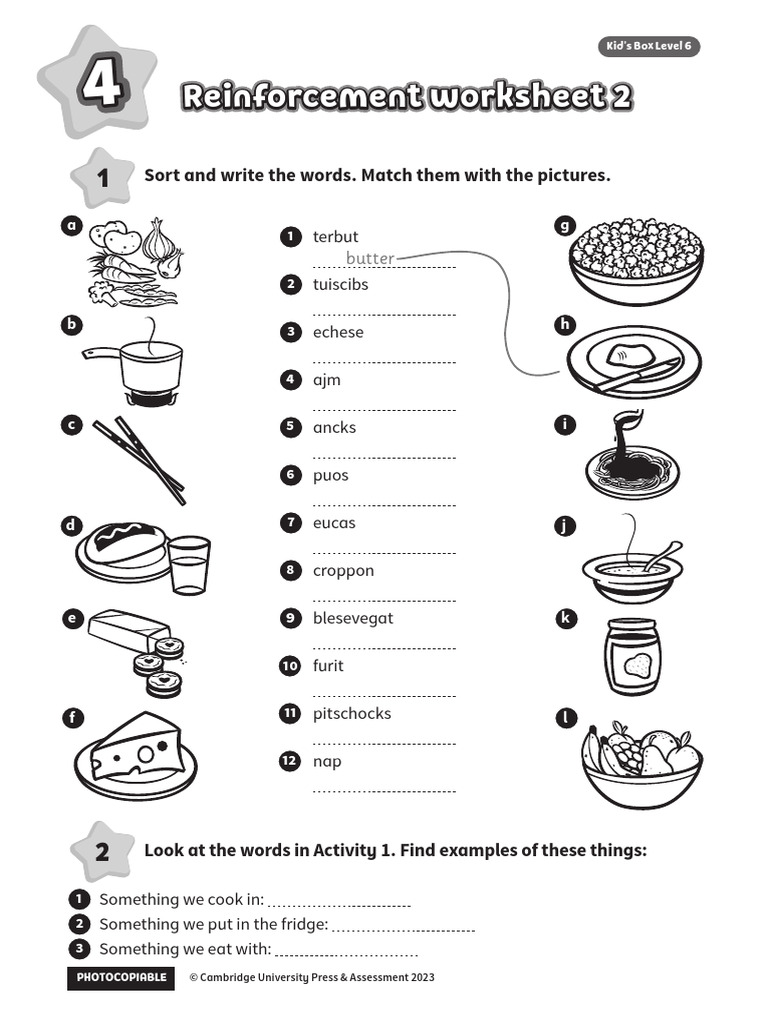 Kid's Box Level 6

4

Reinforcement worksheet 2

1 Sort and write the words. Match them with the pictures.

a

b

c

d

e

f

1 terbut
butter

2 tuiscibs

3 echese

4 ajm

5 ancks

6 puos

7 eucas

8 croppon

9 blesevegat

10 furit

11 pitschocks

12 nap

g

h

i

j

k

l

2 Look at the words in Activity 1. Find examples of these things:

1 Something we cook in:

2 Something we put in the fridge:

3 Something we eat with:

PHOTOCOPIABLE © Cambridge University Press & Assessment 2023